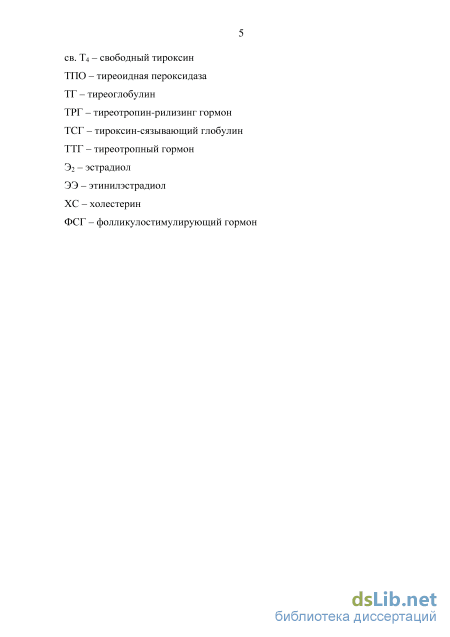 5

св. $T_4$ – свободный тироксин

ТПО – тиреоидная пероксидаза

ТГ – тиреоглобулин

ТРГ – тиреотропин-рилизинг гормон

ТСГ – тироксин-сязывающий глобулин

ТТГ – тиреотропный гормон

$Э_2$ – эстрадиол

ЭЭ – этинилэстрадиол

ХС – холестерин

ФСГ – фолликулостимулирующий гормон

dsLib.net
библиотека диссертаций